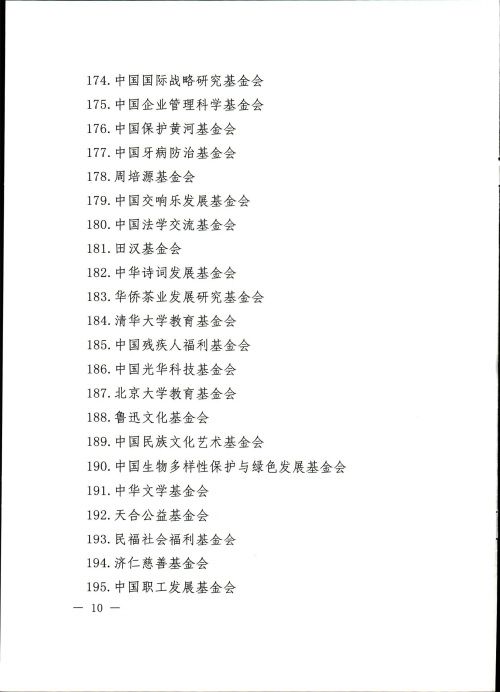 174. 中国国际战略研究基金会
175. 中国企业管理科学基金会
176. 中国保护黄河基金会
177. 中国牙病防治基金会
178. 周培源基金会
179. 中国交响乐发展基金会
180. 中国法学交流基金会
181. 田汉基金会
182. 中华诗词发展基金会
183. 华侨茶业发展研究基金会
184. 清华大学教育基金会
185. 中国残疾人福利基金会
186. 中国光华科技基金会
187. 北京大学教育基金会
188. 鲁迅文化基金会
189. 中国民族文化艺术基金会
190. 中国生物多样性保护与绿色发展基金会
191. 中华文学基金会
192. 天合公益基金会
193. 民福社会福利基金会
194. 济仁慈善基金会
195. 中国职工发展基金会

— 10 —